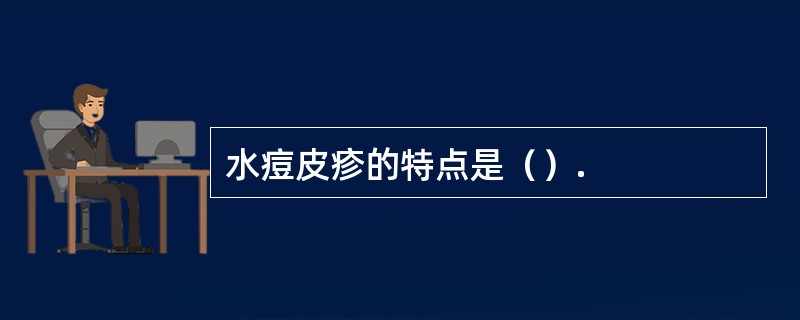 水痘皮疹的特点是（）.